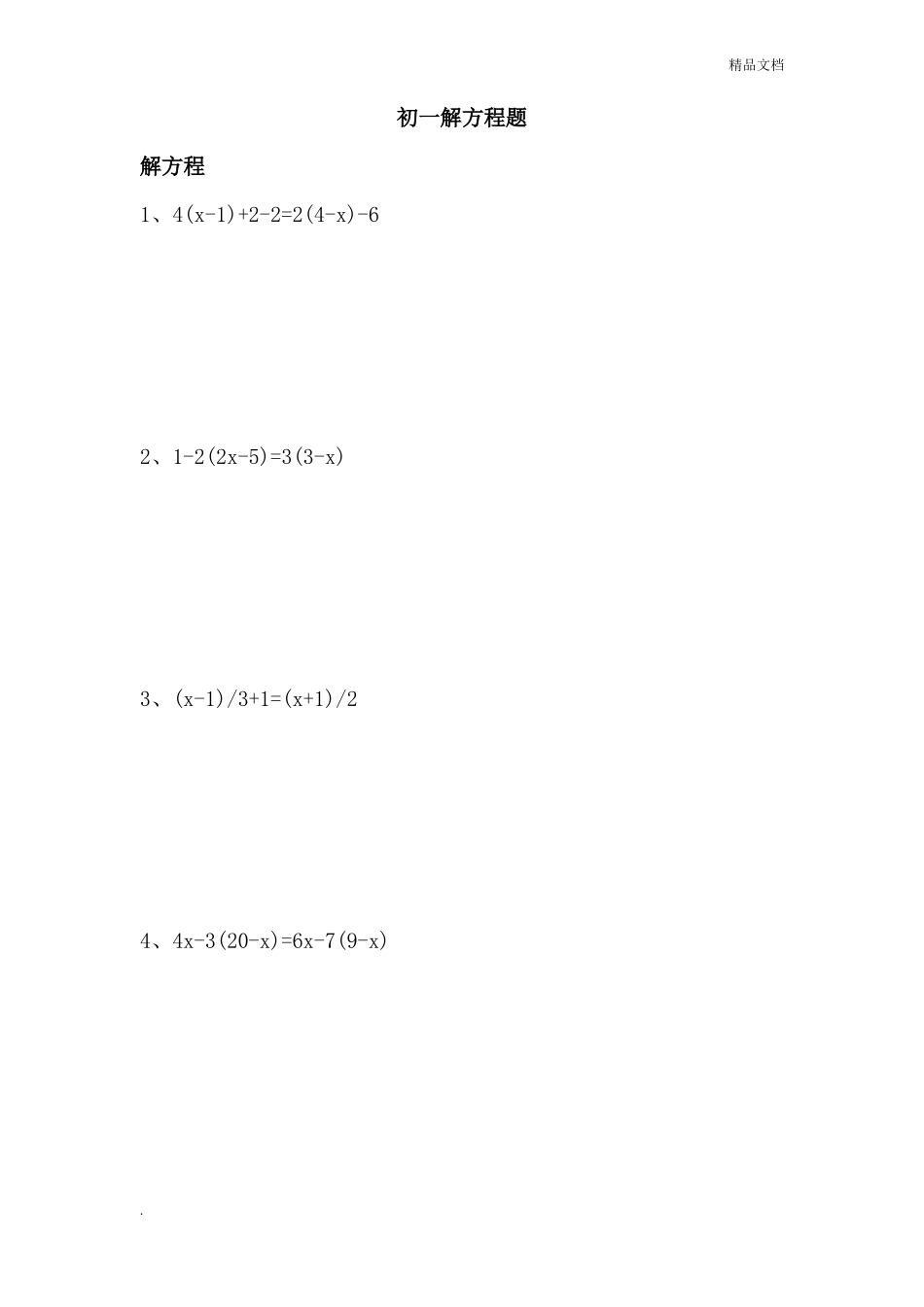 精品文档

初一解方程题

解方程

1、$4(x-1)+2-2=2(4-x)-6$

2、$1-2(2x-5)=3(3-x)$

3、$(x-1)/3+1=(x+1)/2$

4、$4x-3(20-x)=6x-7(9-x)$

.